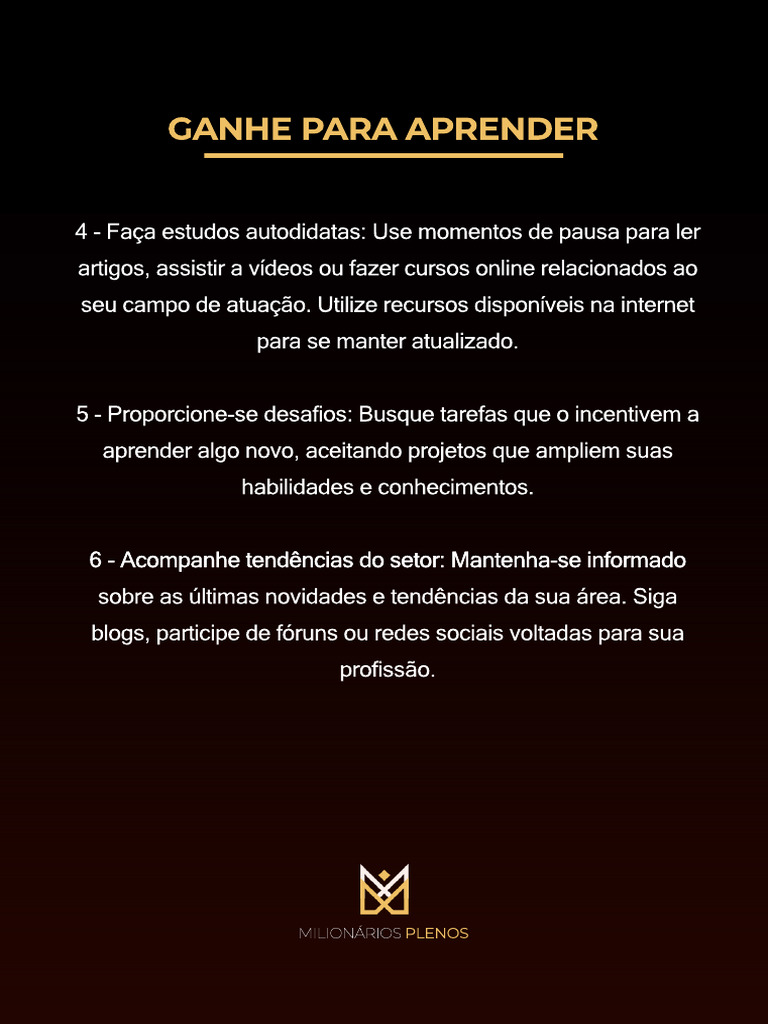 GANHE PARA APRENDER

4 - Faça estudos autodidatas: Use momentos de pausa para ler artigos, assistir a vídeos ou fazer cursos online relacionados ao seu campo de atuação. Utilize recursos disponíveis na internet para se manter atualizado.

5 - Proporcione-se desafios: Busque tarefas que o incentivem a aprender algo novo, aceitando projetos que ampliem suas habilidades e conhecimentos.

6 - Acompanhe tendências do setor: Mantenha-se informado sobre as últimas novidades e tendências da sua área. Siga blogs, participe de fóruns ou redes sociais voltadas para sua profissão.

MILIONÁRIOS PLENOS